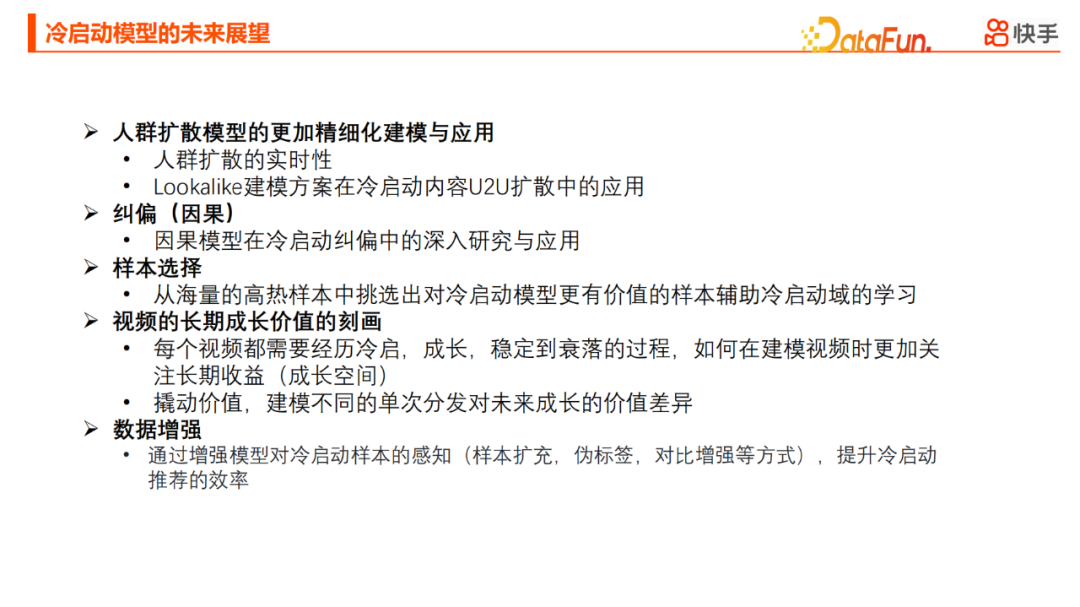 冷启动模型的未来展望

DataFun.

快手

➢ 人群扩散模型的更加精细化建模与应用
• 人群扩散的实时性
• Lookalike建模方案在冷启动内容U2U扩散中的应用
➢ 纠偏（因果）
• 因果模型在冷启动纠偏中的深入研究与应用
➢ 样本选择
• 从海量的高热样本中挑选出对冷启动模型更有价值的样本辅助冷启动域的学习
➢ 视频的长期成长价值的刻画
• 每个视频都需要经历冷启，成长，稳定到衰落的过程，如何在建模视频时更加关注长期收益（成长空间）
• 撬动价值，建模不同的单次分发对未来成长的价值差异
➢ 数据增强
• 通过增强模型对冷启动样本的感知（样本扩充，伪标签，对比增强等方式），提升冷启动推荐的效率